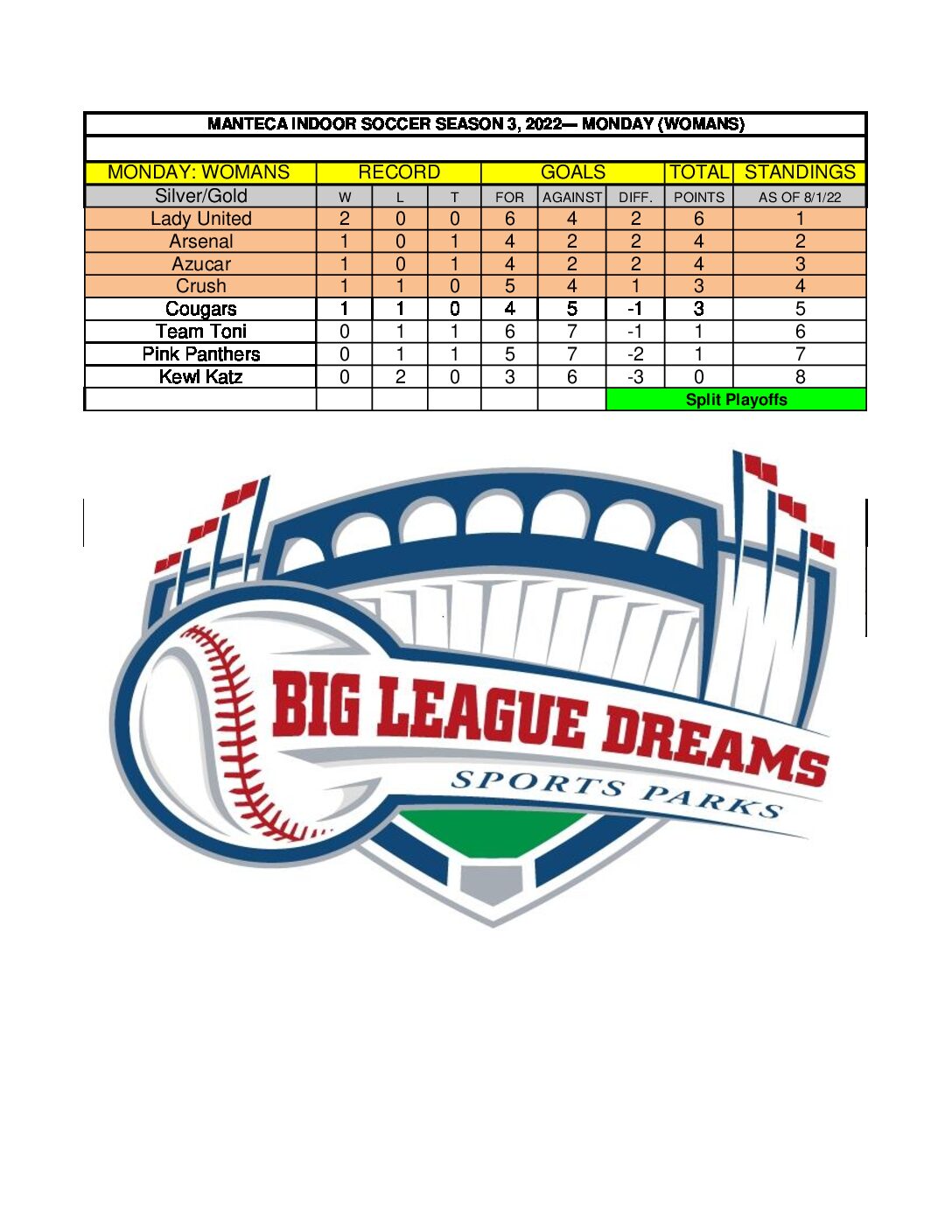 MANTECA INDOOR SOCCER SEASON 3, 2022— MONDAY (WOMANS)

| MONDAY: WOMANS | RECORD | | | GOALS | | | TOTAL | STANDINGS |
|---|---|---|---|---|---|---|---|---|
| Silver/Gold | W | L | T | FOR | AGAINST | DIFF. | POINTS | AS OF 8/1/22 |
| Lady United | 2 | 0 | 0 | 6 | 4 | 2 | 6 | 1 |
| Arsenal | 1 | 0 | 1 | 4 | 2 | 2 | 4 | 2 |
| Azucar | 1 | 0 | 1 | 4 | 2 | 2 | 4 | 3 |
| Crush | 1 | 1 | 0 | 5 | 4 | 1 | 3 | 4 |
| Cougars | 1 | 1 | 0 | 4 | 5 | -1 | 3 | 5 |
| Team Toni | 0 | 1 | 1 | 6 | 7 | -1 | 1 | 6 |
| Pink Panthers | 0 | 1 | 1 | 5 | 7 | -2 | 1 | 7 |
| Kewl Katz | 0 | 2 | 0 | 3 | 6 | -3 | 0 | 8 |
| | | | | | | Split Playoffs | | |

BIG LEAGUE DREAMS
SPORTS PARKS